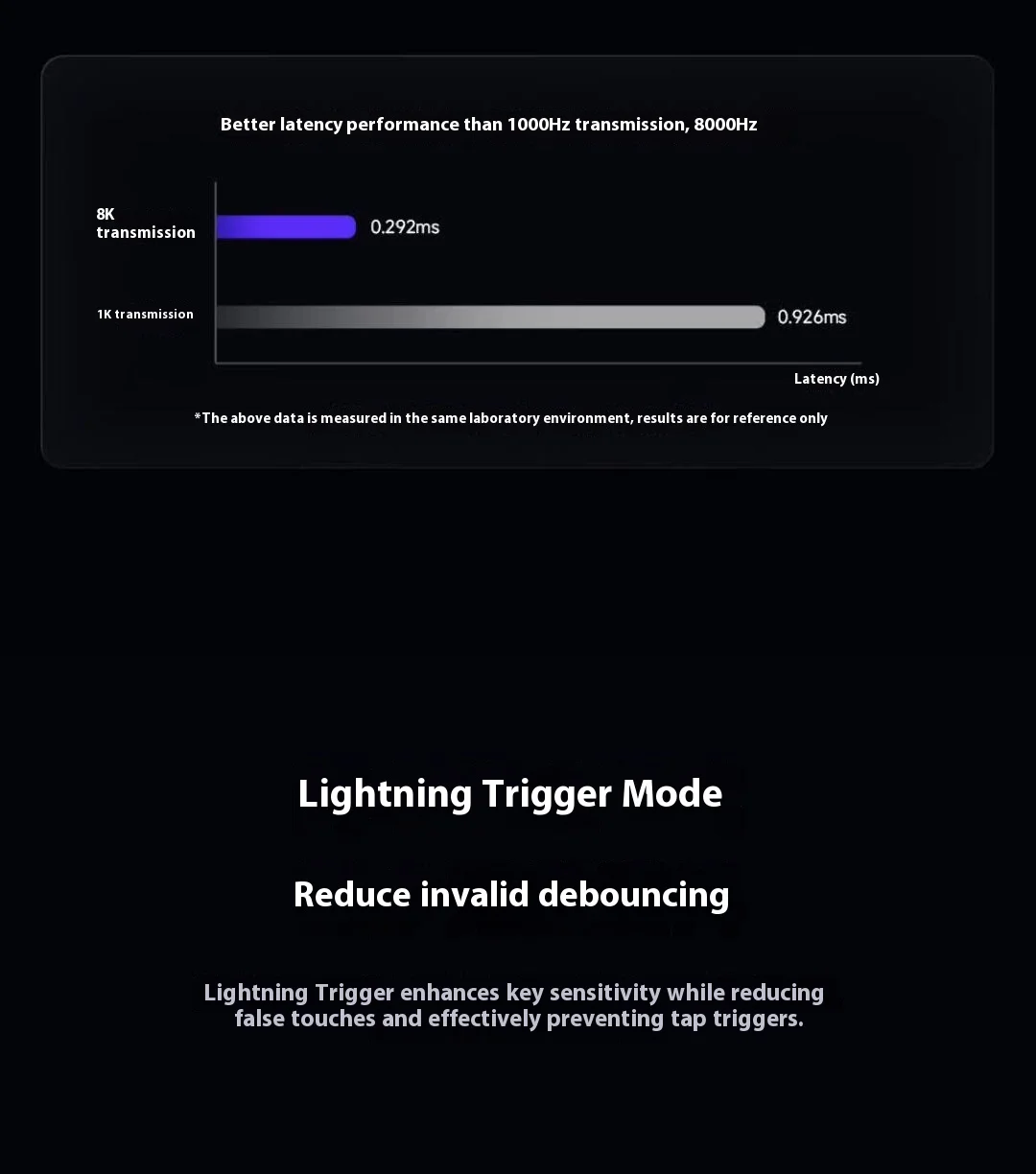 Better latency performance than 1000Hz transmission, 8000Hz

8K transmission

0.292ms

1K transmission

0.926ms

Latency (ms)

*The above data is measured in the same laboratory environment, results are for reference only

Lightning Trigger Mode

Reduce invalid debouncing

Lightning Trigger enhances key sensitivity while reducing false touches and effectively preventing tap triggers.